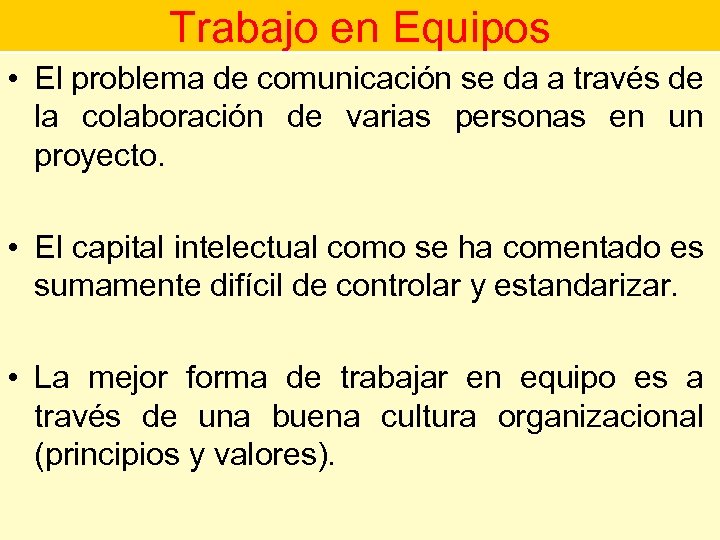 Trabajo en Equipos

• El problema de comunicación se da a través de la colaboración de varias personas en un proyecto.

• El capital intelectual como se ha comentado es sumamente difícil de controlar y estandarizar.

• La mejor forma de trabajar en equipo es a través de una buena cultura organizacional (principios y valores).